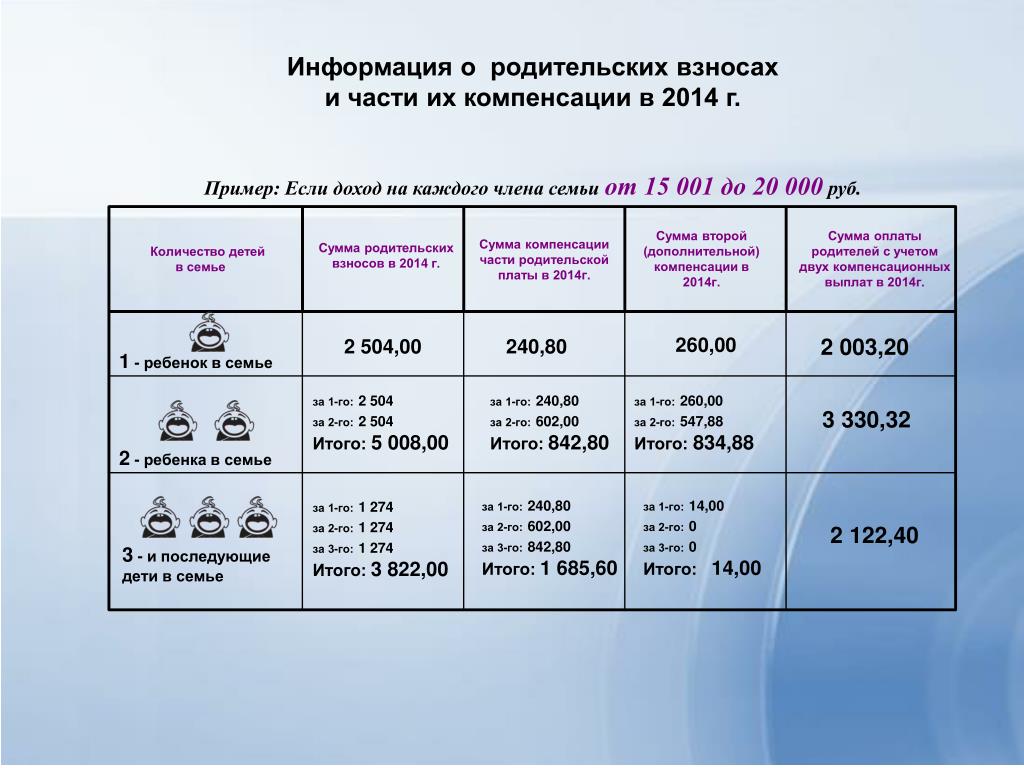 Информация о родительских взносах и части их компенсации в 2014 г.

Пример: Если доход на каждого члена семьи от 15 001 до 20 000 руб.

| Количество детей в семье | Сумма родительских взносов в 2014 г. | Сумма компенсации части родительской платы в 2014г. | Сумма второй (дополнительной) компенсации в 2014г. | Сумма оплаты родителей с учетом двух компенсационных выплат в 2014г. |
|---|---|---|---|---|
| 1 - ребенок в семье | 2 504,00 | 240,80 | 260,00 | 2 003,20 |
| 2 - ребенка в семье | за 1-го: 2 504 за 2-го: 2 504 Итого: 5 008,00 | за 1-го: 240,80 за 2-го: 602,00 Итого: 842,80 | за 1-го: 260,00 за 2-го: 547,88 Итого: 834,88 | 3 330,32 |
| 3 - и последующие дети в семье | за 1-го: 1 274 за 2-го: 1 274 за 3-го: 1 274 Итого: 3 822,00 | за 1-го: 240,80 за 2-го: 602,00 за 3-го: 842,80 Итого: 1 685,60 | за 1-го: 14,00 за 2-го: 0 за 3-го: 0 Итого: 14,00 | 2 122,40 |